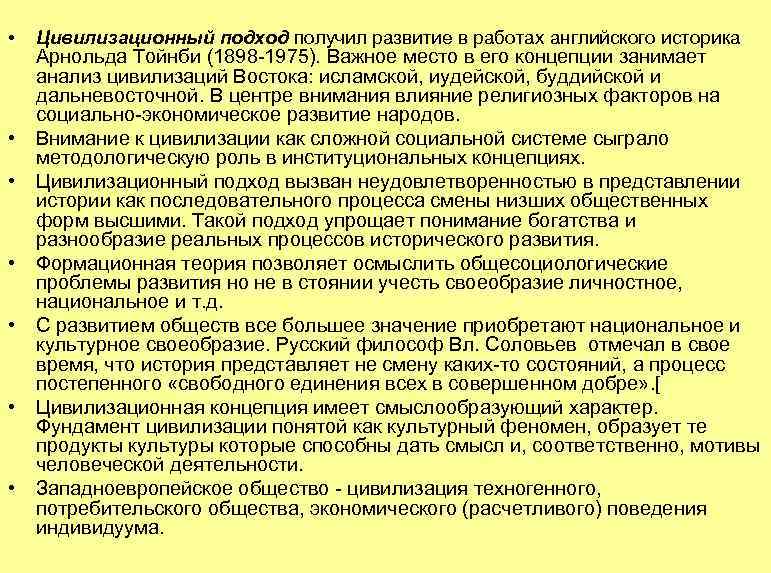 • Цивилизационный подход получил развитие в работах английского историка Арнольда Тойнби (1898-1975). Важное место в его концепции занимает анализ цивилизаций Востока: исламской, иудейской, буддийской и дальневосточной. В центре внимания влияние религиозных факторов на социально-экономическое развитие народов.

• Внимание к цивилизации как сложной социальной системе сыграло методологическую роль в институциональных концепциях.

• Цивилизационный подход вызван неудовлетворенностью в представлении истории как последовательного процесса смены низших общественных форм высшими. Такой подход упрощает понимание богатства и разнообразие реальных процессов исторического развития.

• Формационная теория позволяет осмыслить общесоциологические проблемы развития но не в стоянии учесть своеобразие личностное, национальное и т.д.

• С развитием обществ все большее значение приобретают национальное и культурное своеобразие. Русский философ Вл. Соловьев отмечал в свое время, что история представляет не смену каких-то состояний, а процесс постепенного «свободного единения всех в совершенном добре».[

• Цивилизационная концепция имеет смыслообразующий характер. Фундамент цивилизации понятой как культурный феномен, образует те продукты культуры которые способны дать смысл и, соответственно, мотивы человеческой деятельности.

• Западноевропейское общество - цивилизация техногенного, потребительского общества, экономического (расчетливого) поведения индивидуума.